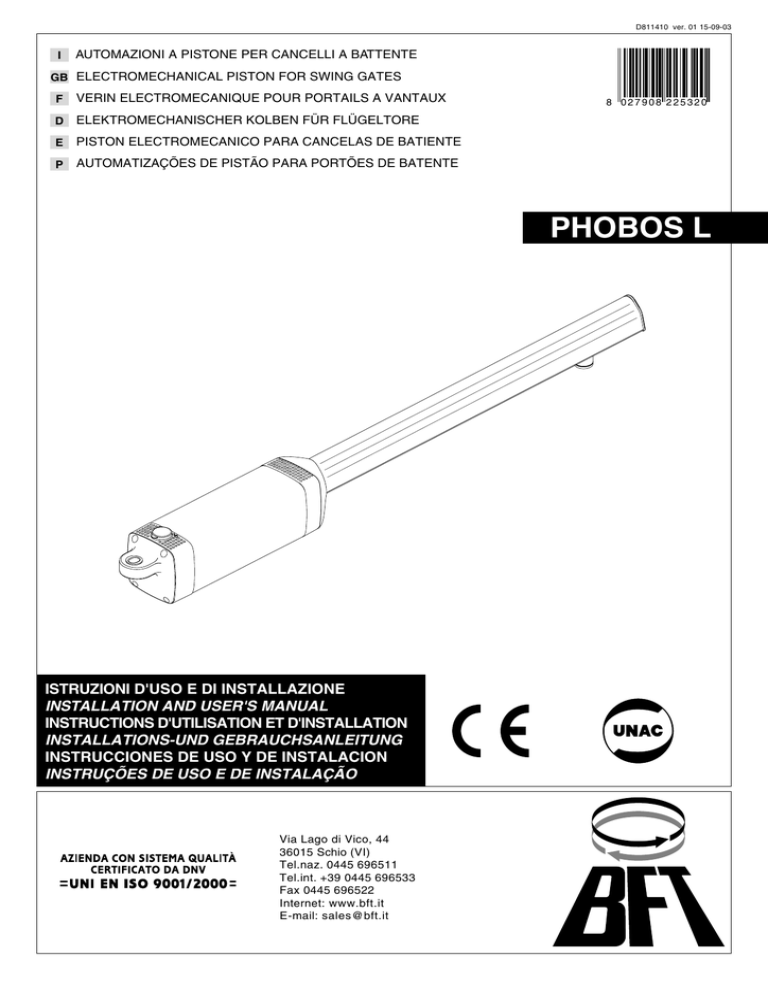 D811410 ver. 01 15-09-03

I AUTOMAZIONI A PISTONE PER CANCELLI A BATTENTE
GB ELECTROMECHANICAL PISTON FOR SWING GATES
F VERIN ELECTROMECANIQUE POUR PORTAILS A VANTAUX
D ELEKTROMECHANISCHER KOLBEN FÜR FLÜGELTORE
E PISTON ELECTROMECANICO PARA CANCELAS DE BATIENTE
P AUTOMATIZAÇÕES DE PISTÃO PARA PORTÕES DE BATENTE

8 027908 225320

PHOBOS L

ISTRUZIONI D'USO E DI INSTALLAZIONE
INSTALLATION AND USER'S MANUAL
INSTRUCTIONS D'UTILISATION ET D'INSTALLATION
INSTALLATIONS-UND GEBRAUCHSANLEITUNG
INSTRUCCIONES DE USO Y DE INSTALACION
INSTRUÇÕES DE USO E DE INSTALAÇÃO

CE

UNAC

AZIENDA CON SISTEMA QUALITÀ CERTIFICATO DA DNV
=UNI EN ISO 9001/2000=

Via Lago di Vico, 44
36015 Schio (VI)
Tel.naz. 0445 696511
Tel.int. +39 0445 696533
Fax 0445 696522
Internet: www.bft.it
E-mail: sales@bft.it

BFT